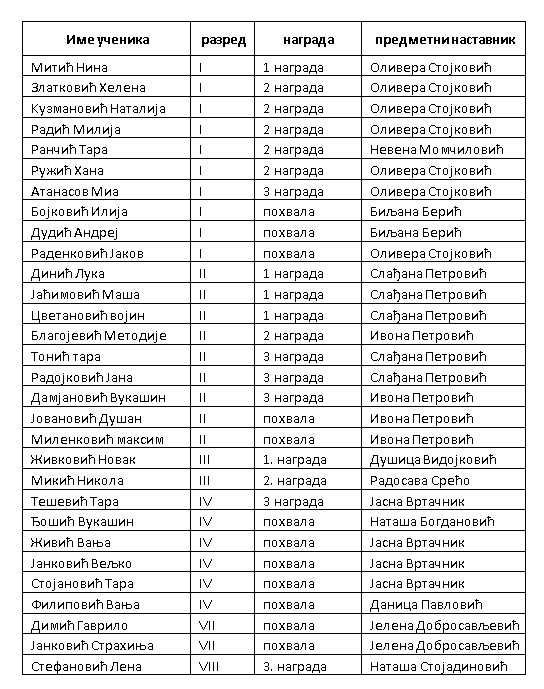 | Име ученика | разред | награда | предметни наставник |
|---|---|---|---|
| Митић Нина | I | 1 награда | Оливера Стојковић |
| Златковић Хелена | I | 2 награда | Оливера Стојковић |
| Кузмановић Наталија | I | 2 награда | Оливера Стојковић |
| Радић Милија | I | 2 награда | Оливера Стојковић |
| Ранчић Тара | I | 2 награда | Невена Момчиловић |
| Ружић Хана | I | 2 награда | Оливера Стојковић |
| Атанасов Миа | I | 3 награда | Оливера Стојковић |
| Бојковић Илија | I | похвала | Биљана Берић |
| Дудић Андреј | I | похвала | Биљана Берић |
| Раденковић Јаков | I | похвала | Оливера Стојковић |
| Динић Лука | II | 1 награда | Слађана Петровић |
| Јаћимовић Маша | II | 1 награда | Слађана Петровић |
| Цветановић војин | II | 1 награда | Слађана Петровић |
| Благојевић Методије | II | 2 награда | Ивона Петровић |
| Тонић тара | II | 3 награда | Слађана Петровић |
| Радојковић Јана | II | 3 награда | Слађана Петровић |
| Дамјановић Вукашин | II | 3 награда | Ивона Петровић |
| Јовановић Душан | II | похвала | Ивона Петровић |
| Миленковић максим | II | похвала | Ивона Петровић |
| Живковић Новак | III | 1. награда | Душица Видојковић |
| Микић Никола | III | 2. награда | Радосава Срећо |
| Тешевић Тара | IV | 3 награда | Јасна Вртачник |
| Ђошић Вукашин | IV | похвала | Наташа Богдановић |
| Живић Вања | IV | похвала | Јасна Вртачник |
| Јанковић Вељко | IV | похвала | Јасна Вртачник |
| Стојановић Тара | IV | похвала | Јасна Вртачник |
| Филиповић Вања | IV | похвала | Даница Павловић |
| Димић Гаврило | VII | похвала | Јелена Добросављевић |
| Јанковић Страхиња | VII | похвала | Јелена Добросављевић |
| Стефановић Лена | VIII | 3. награда | Наташа Стојадиновић |